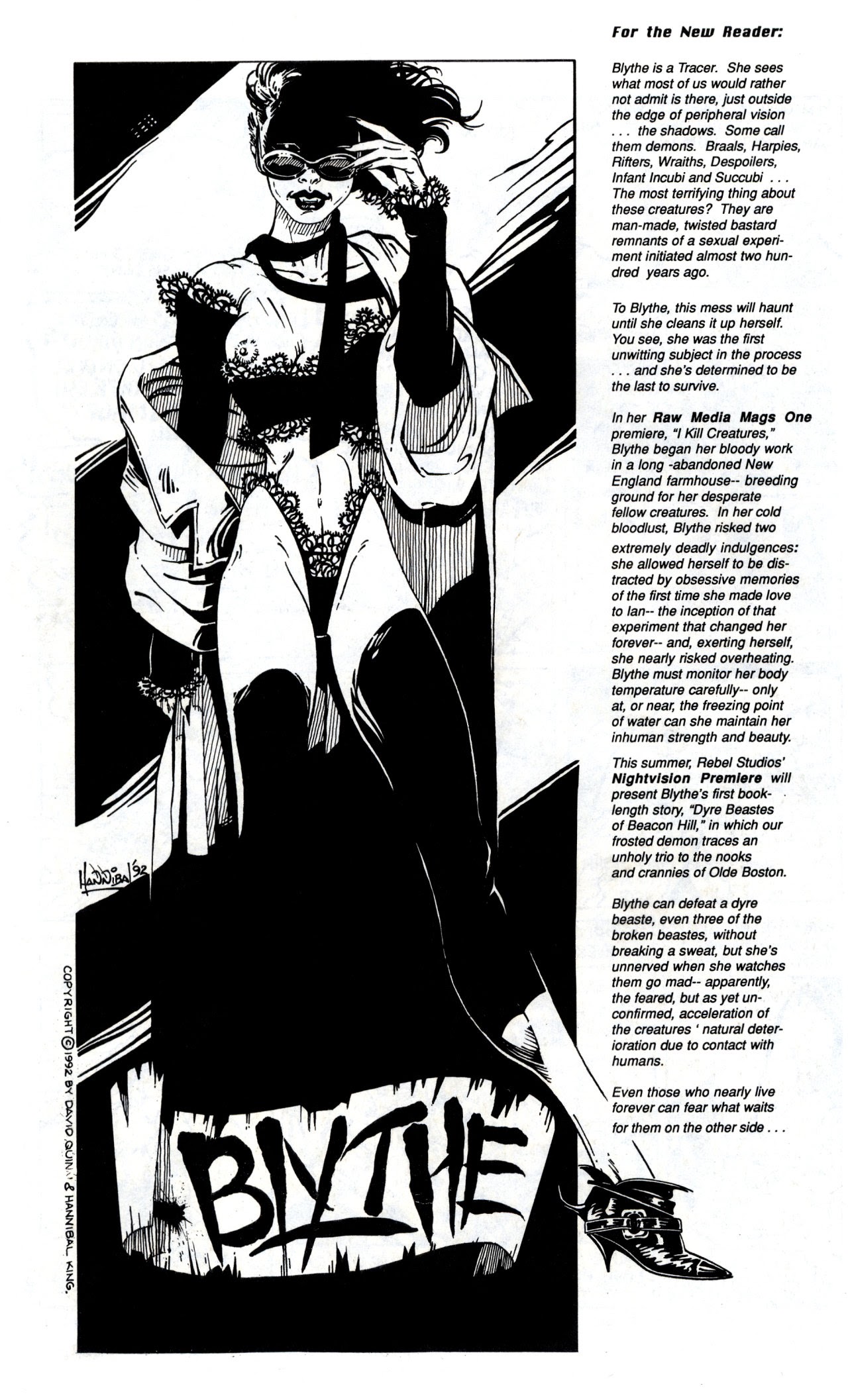 HANNIBAL '92

COPYRIGHT © 1992 BY DAVID QUINN & HANNIBAL KING.

BLYTHE

For the New Reader:

Blythe is a Tracer. She sees what most of us would rather not admit is there, just outside the edge of peripheral vision . . . the shadows. Some call them demons. Braals, Harpies, Rifters, Wraiths, Despoilers, Infant Incubi and Succubi . . . The most terrifying thing about these creatures? They are man-made, twisted bastard remnants of a sexual experiment initiated almost two hundred years ago.

To Blythe, this mess will haunt until she cleans it up herself. You see, she was the first unwitting subject in the process . . . and she's determined to be the last to survive.

In her Raw Media Mags One premiere, "I Kill Creatures," Blythe began her bloody work in a long -abandoned New England farmhouse-- breeding ground for her desperate fellow creatures. In her cold bloodlust, Blythe risked two extremely deadly indulgences: she allowed herself to be distracted by obsessive memories of the first time she made love to Ian-- the inception of that experiment that changed her forever-- and, exerting herself, she nearly risked overheating. Blythe must monitor her body temperature carefully-- only at, or near, the freezing point of water can she maintain her inhuman strength and beauty.

This summer, Rebel Studios' Nightvision Premiere will present Blythe's first book-length story, "Dyre Beastes of Beacon Hill," in which our frosted demon traces an unholy trio to the nooks and crannies of Olde Boston.

Blythe can defeat a dyre beaste, even three of the broken beastes, without breaking a sweat, but she's unnerved when she watches them go mad-- apparently, the feared, but as yet unconfirmed, acceleration of the creatures ' natural deterioration due to contact with humans.

Even those who nearly live forever can fear what waits for them on the other side . . .